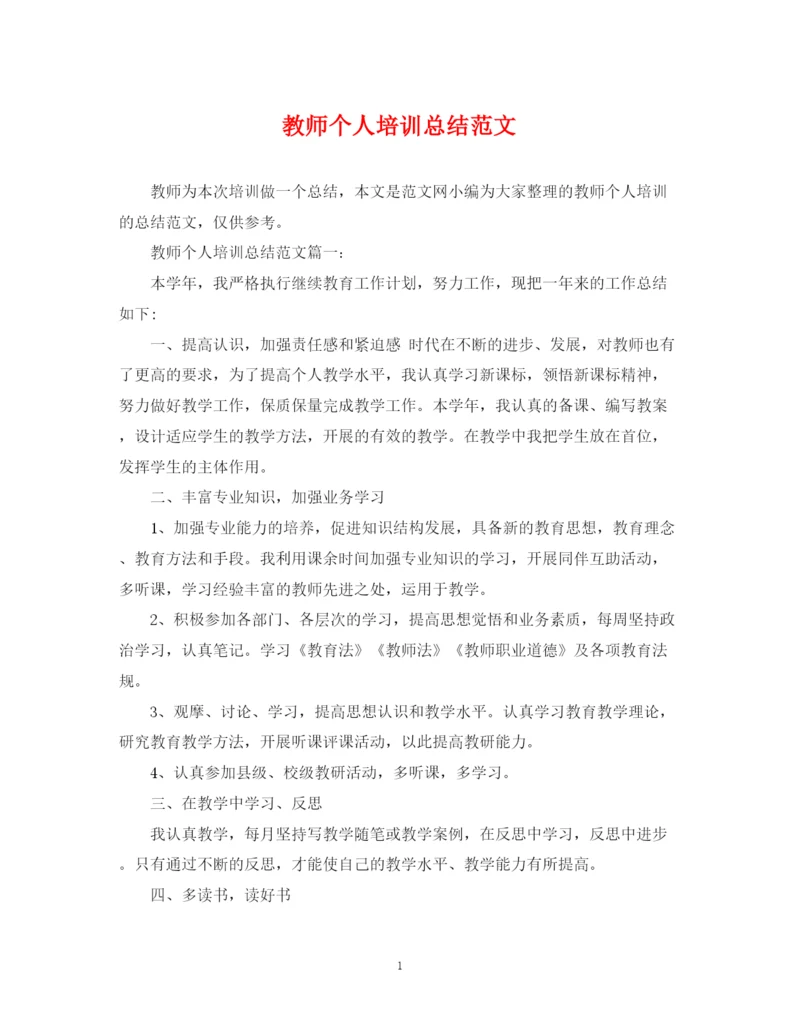 教师个人培训总结范文

教师为本次培训做一个总结，本文是范文网小编为大家整理的教师个人培训的总结范文，仅供参考。

教师个人培训总结范文篇一：

本学年，我严格执行继续教育工作计划，努力工作，现把一年来的工作总结如下：

一、提高认识，加强责任感和紧迫感 时代在不断的进步、发展，对教师也有了更高的要求，为了提高个人教学水平，我认真学习新课标，领悟新课标精神，努力做好教学工作，保质保量完成教学工作。本学年，我认真的备课、编写教案，设计适应学生的教学方法，开展的有效的教学。在教学中我把学生放在首位，发挥学生的主体作用。

二、丰富专业知识，加强业务学习

1、加强专业能力的培养，促进知识结构发展，具备新的教育思想，教育理念、教育方法和手段。我利用课余时间加强专业知识的学习，开展同伴互助活动，多听课，学习经验丰富的教师先进之处，运用于教学。

2、积极参加各部门、各层次的学习，提高思想觉悟和业务素质，每周坚持政治学习，认真笔记。学习《教育法》《教师法》《教师职业道德》及各项教育法规。

3、观摩、讨论、学习，提高思想认识和教学水平。认真学习教育教学理论，研究教育教学方法，开展听课评课活动，以此提高教研能力。

4、认真参加县级、校级教研活动，多听课，多学习。

三、在教学中学习、反思

我认真教学，每月坚持写教学随笔或教学案例，在反思中学习，反思中进步。只有通过不断的反思，才能使自己的教学水平、教学能力有所提高。

四、多读书，读好书

1